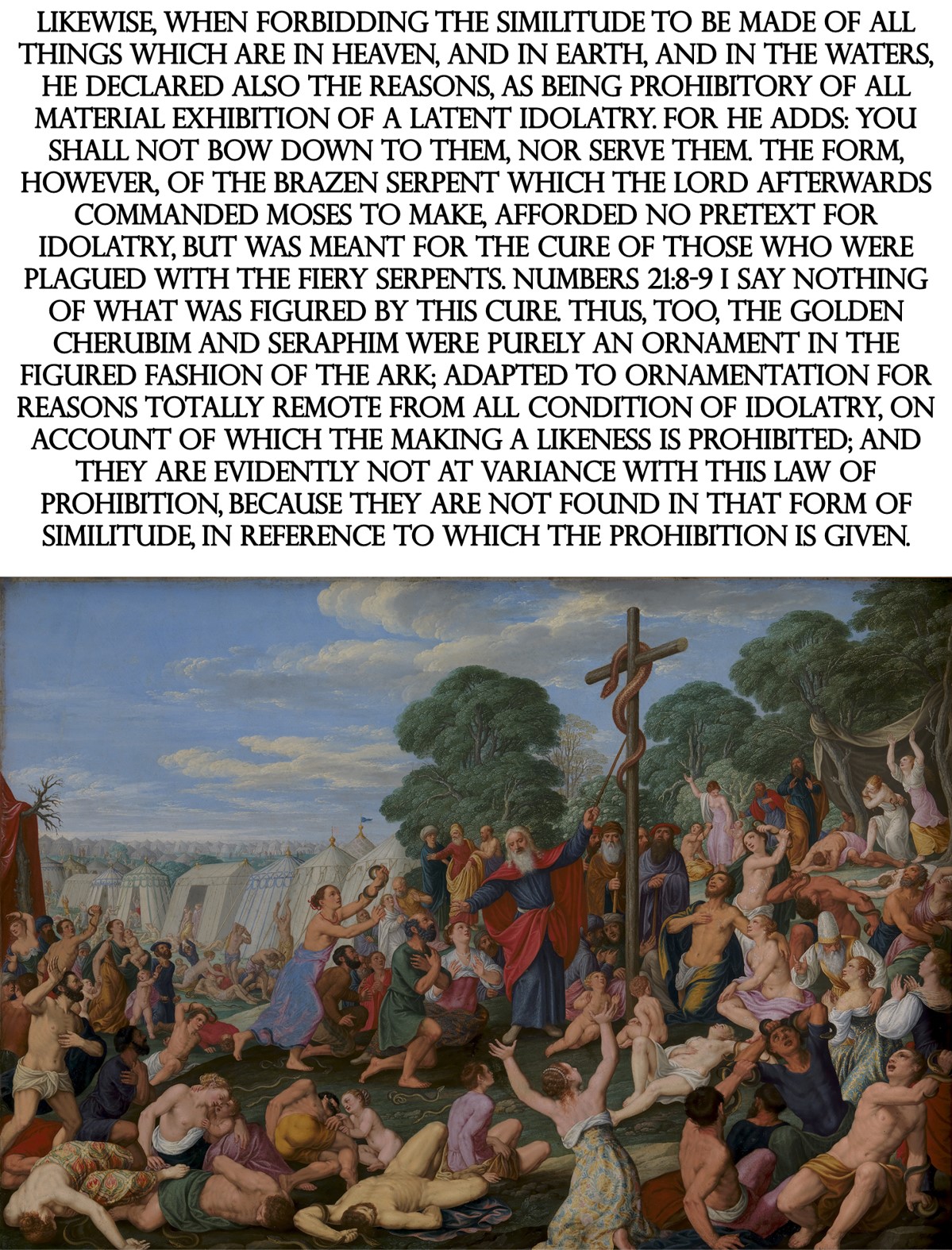 LIKEWISE, WHEN FORBIDDING THE SIMILITUDE TO BE MADE OF ALL THINGS WHICH ARE IN HEAVEN, AND IN EARTH, AND IN THE WATERS, HE DECLARED ALSO THE REASONS, AS BEING PROHIBITORY OF ALL MATERIAL EXHIBITION OF A LATENT IDOLATRY. FOR HE ADDS: YOU SHALL NOT BOW DOWN TO THEM, NOR SERVE THEM. THE FORM, HOWEVER, OF THE BRAZEN SERPENT WHICH THE LORD AFTERWARDS COMMANDED MOSES TO MAKE, AFFORDED NO PRETEXT FOR IDOLATRY, BUT WAS MEANT FOR THE CURE OF THOSE WHO WERE PLAGUED WITH THE FIERY SERPENTS. NUMBERS 21:8-9 I SAY NOTHING OF WHAT WAS FIGURED BY THIS CURE. THUS, TOO, THE GOLDEN CHERUBIM AND SERAPHIM WERE PURELY AN ORNAMENT IN THE FIGURED FASHION OF THE ARK; ADAPTED TO ORNAMENTATION FOR REASONS TOTALLY REMOTE FROM ALL CONDITION OF IDOLATRY, ON ACCOUNT OF WHICH THE MAKING A LIKENESS IS PROHIBITED; AND THEY ARE EVIDENTLY NOT AT VARIANCE WITH THIS LAW OF PROHIBITION, BECAUSE THEY ARE NOT FOUND IN THAT FORM OF SIMILITUDE, IN REFERENCE TO WHICH THE PROHIBITION IS GIVEN.